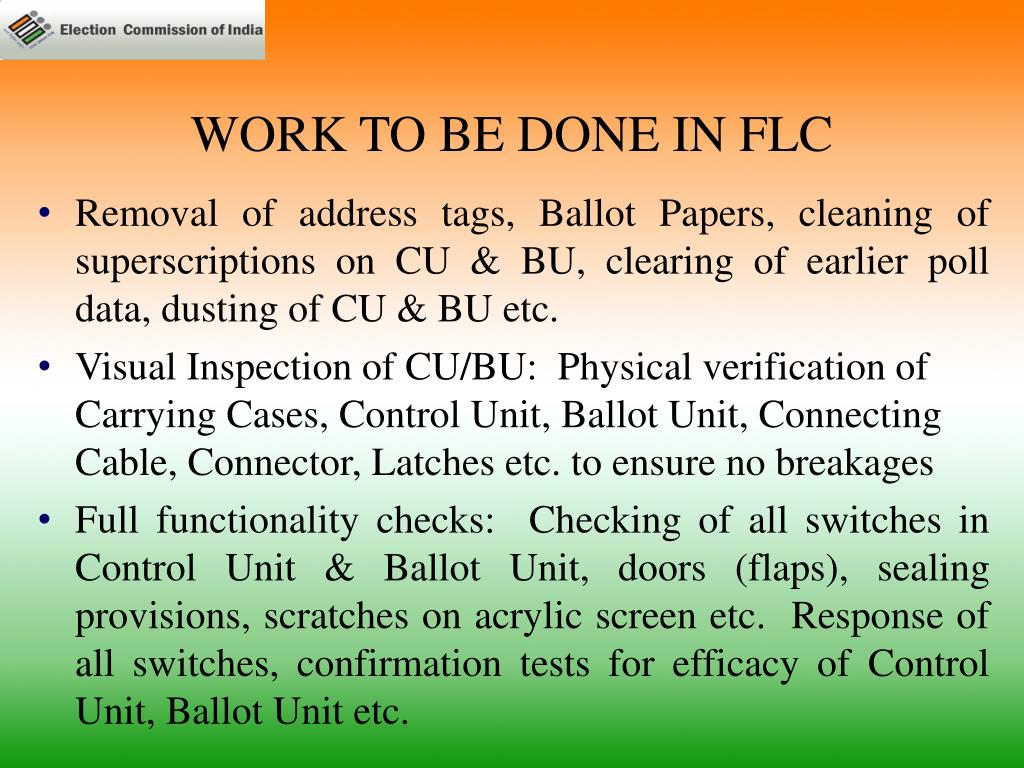 Election Commission of India

WORK TO BE DONE IN FLC

• Removal of address tags, Ballot Papers, cleaning of superscriptions on CU & BU, clearing of earlier poll data, dusting of CU & BU etc.

• Visual Inspection of CU/BU: Physical verification of Carrying Cases, Control Unit, Ballot Unit, Connecting Cable, Connector, Latches etc. to ensure no breakages

• Full functionality checks: Checking of all switches in Control Unit & Ballot Unit, doors (flaps), sealing provisions, scratches on acrylic screen etc. Response of all switches, confirmation tests for efficacy of Control Unit, Ballot Unit etc.